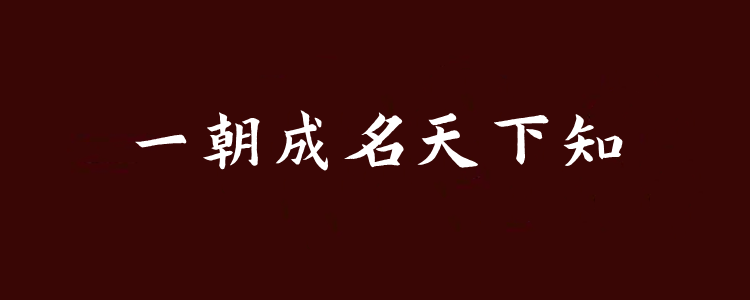 一朝成名天下知